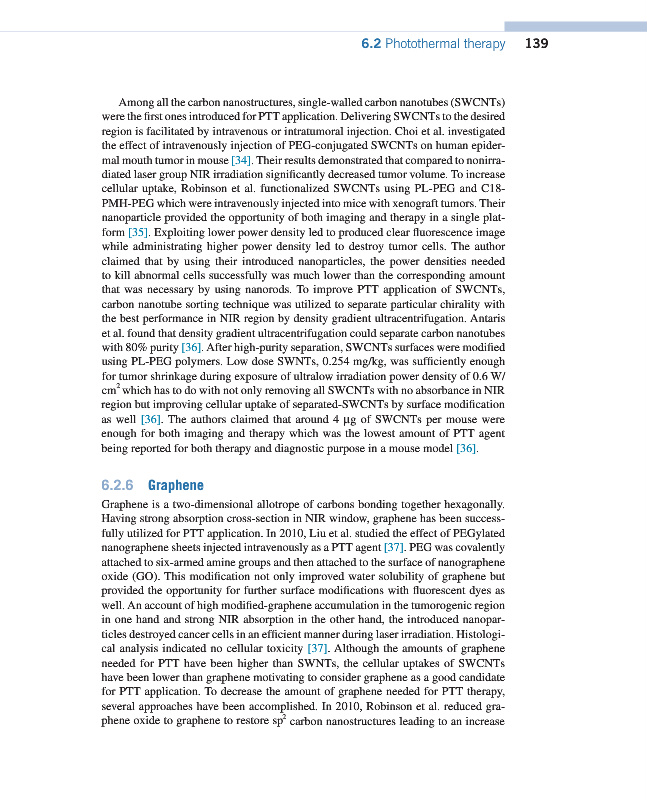 6.2 Photothermal therapy 139

Among all the carbon nanostructures, single-walled carbon nanotubes (SWCNTs) were the first ones introduced for PTT application. Delivering SWCNTs to the desired region is facilitated by intravenous or intratumoral injection. Choi et al. investigated the effect of intravenously injection of PEG-conjugated SWCNTs on human epidermal mouth tumor in mouse [34]. Their results demonstrated that compared to nonirradiated laser group NIR irradiation significantly decreased tumor volume. To increase cellular uptake, Robinson et al. functionalized SWCNTs using PL-PEG and C18-PMH-PEG which were intravenously injected into mice with xenograft tumors. Their nanoparticle provided the opportunity of both imaging and therapy in a single platform [35]. Exploiting lower power density led to produced clear fluorescence image while administrating higher power density led to destroy tumor cells. The author claimed that by using their introduced nanoparticles, the power densities needed to kill abnormal cells successfully was much lower than the corresponding amount that was necessary by using nanorods. To improve PTT application of SWCNTs, carbon nanotube sorting technique was utilized to separate particular chirality with the best performance in NIR region by density gradient ultracentrifugation. Antaris et al. found that density gradient ultracentrifugation could separate carbon nanotubes with 80% purity [36]. After high-purity separation, SWCNTs surfaces were modified using PL-PEG polymers. Low dose SWNTs, 0.254 mg/kg, was sufficiently enough for tumor shrinkage during exposure of ultralow irradiation power density of 0.6 W/cm$^2$ which has to do with not only removing all SWCNTs with no absorbance in NIR region but improving cellular uptake of separated-SWCNTs by surface modification as well [36]. The authors claimed that around 4 μg of SWCNTs per mouse were enough for both imaging and therapy which was the lowest amount of PTT agent being reported for both therapy and diagnostic purpose in a mouse model [36].

6.2.6 Graphene

Graphene is a two-dimensional allotrope of carbons bonding together hexagonally. Having strong absorption cross-section in NIR window, graphene has been successfully utilized for PTT application. In 2010, Liu et al. studied the effect of PEGylated nanographene sheets injected intravenously as a PTT agent [37]. PEG was covalently attached to six-armed amine groups and then attached to the surface of nanographene oxide (GO). This modification not only improved water solubility of graphene but provided the opportunity for further surface modifications with fluorescent dyes as well. An account of high modified-graphene accumulation in the tumorogenic region in one hand and strong NIR absorption in the other hand, the introduced nanoparticles destroyed cancer cells in an efficient manner during laser irradiation. Histological analysis indicated no cellular toxicity [37]. Although the amounts of graphene needed for PTT have been higher than SWNTs, the cellular uptakes of SWCNTs have been lower than graphene motivating to consider graphene as a good candidate for PTT application. To decrease the amount of graphene needed for PTT therapy, several approaches have been accomplished. In 2010, Robinson et al. reduced graphene oxide to graphene to restore sp$^2$ carbon nanostructures leading to an increase